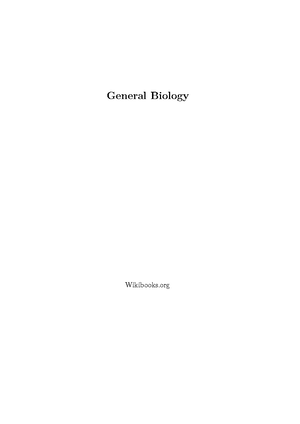 General Biology

Wikibooks.org